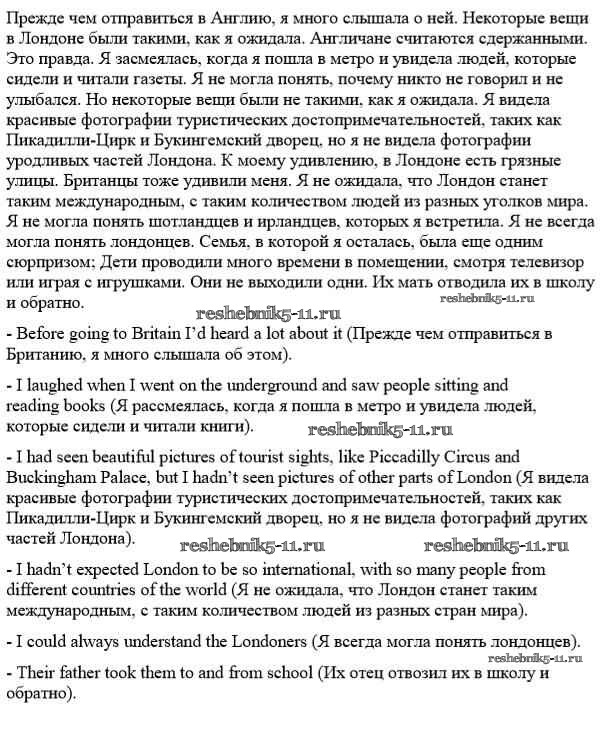 Прежде чем отправиться в Англию, я много слышала о ней. Некоторые вещи в Лондоне были такими, как я ожидала. Англичане считаются сдержанными. Это правда. Я засмеялась, когда я пошла в метро и увидела людей, которые сидели и читали газеты. Я не могла понять, почему никто не говорил и не улыбался. Но некоторые вещи были не такими, как я ожидала. Я видела красивые фотографии туристических достопримечательностей, таких как Пикадилли-Цирк и Букингемский дворец, но я не видела фотографии уродливых частей Лондона. К моему удивлению, в Лондоне есть грязные улицы. Британцы тоже удивили меня. Я не ожидала, что Лондон станет таким международным, с таким количеством людей из разных уголков мира. Я не могла понять шотландцев и ирландцев, которых я встретила. Я не всегда могла понять лондонцев. Семья, в которой я осталась, была еще одним сюрпризом; Дети проводили много времени в помещении, смотря телевизор или играя с игрушками. Они не выходили одни. Их мать отводила их в школу и обратно.

reshebnik5-11.ru

reshebnik5-11.ru

- Before going to Britain I'd heard a lot about it (Прежде чем отправиться в Британию, я много слышала об этом).

- I laughed when I went on the underground and saw people sitting and reading books (Я рассмеялась, когда я пошла в метро и увидела людей, которые сидели и читали книги).

reshebnik5-11.ru

- I had seen beautiful pictures of tourist sights, like Piccadilly Circus and Buckingham Palace, but I hadn't seen pictures of other parts of London (Я видела красивые фотографии туристических достопримечательностей, таких как Пикадилли-Цирк и Букингемский дворец, но я не видела фотографий других частей Лондона).

reshebnik5-11.ru reshebnik5-11.ru

- I hadn't expected London to be so international, with so many people from different countries of the world (Я не ожидала, что Лондон станет таким международным, с таким количеством людей из разных стран мира).

- I could always understand the Londoners (Я всегда могла понять лондонцев).

reshebnik5-11.ru

- Their father took them to and from school (Их отец отвозил их в школу и обратно).